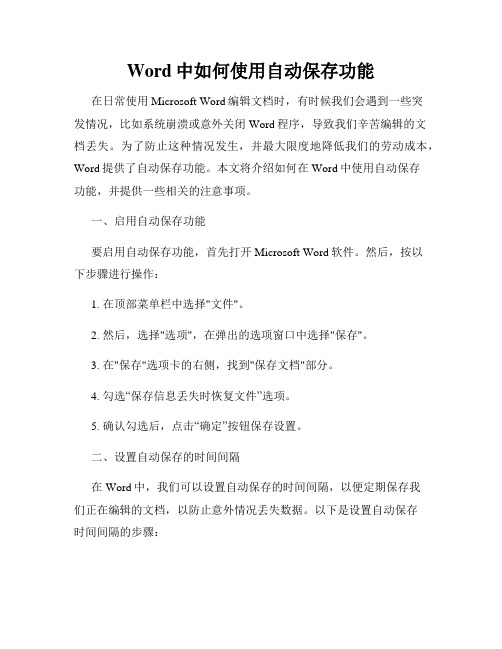 Word 中如何使用自动保存功能

在日常使用 Microsoft Word 编辑文档时，有时候我们会遇到一些突发情况，比如系统崩溃或意外关闭 Word 程序，导致我们辛苦编辑的文档丢失。为了防止这种情况发生，并最大限度地降低我们的劳动成本，Word 提供了自动保存功能。本文将介绍如何在 Word 中使用自动保存功能，并提供一些相关的注意事项。

一、启用自动保存功能

要启用自动保存功能，首先打开 Microsoft Word 软件。然后，按以下步骤进行操作：

1. 在顶部菜单栏中选择"文件"。

2. 然后，选择"选项"，在弹出的选项窗口中选择"保存"。

3. 在"保存"选项卡的右侧，找到"保存文档"部分。

4. 勾选“保存信息丢失时恢复文件”选项。

5. 确认勾选后，点击“确定”按钮保存设置。

二、设置自动保存的时间间隔

在 Word 中，我们可以设置自动保存的时间间隔，以便定期保存我们正在编辑的文档，以防止意外情况丢失数据。以下是设置自动保存时间间隔的步骤：